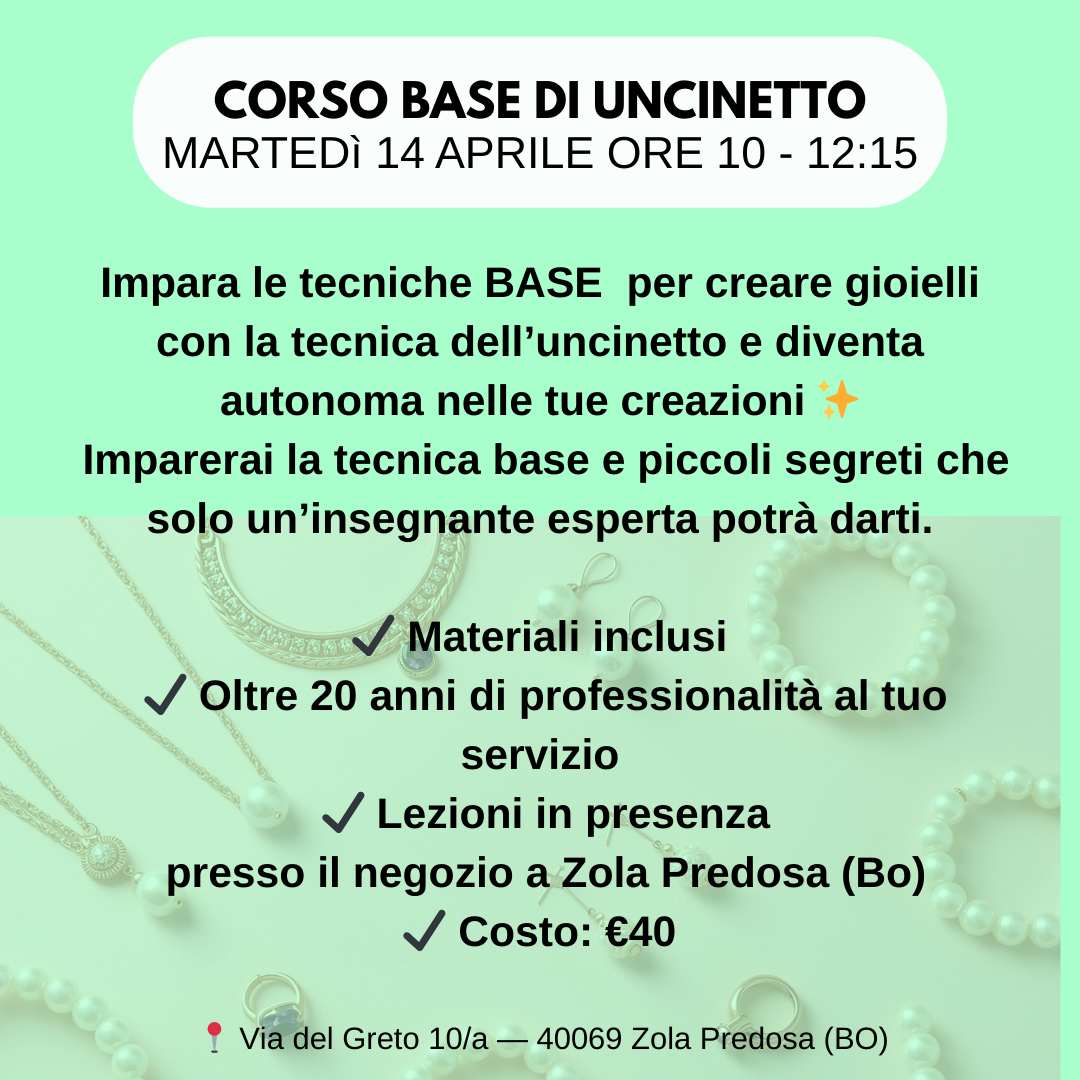 CORSO BASE DI UNCINETTO
MARTEDì 14 APRILE ORE 10 - 12:15

Impara le tecniche BASE per creare gioielli con la tecnica dell'uncinetto e diventa autonoma nelle tue creazioni ✨
Imparerai la tecnica base e piccoli segreti che solo un'insegnante esperta potrà darti.

✓ Materiali inclusi
✓ Oltre 20 anni di professionalità al tuo servizio
✓ Lezioni in presenza
presso il negozio a Zola Predosa (Bo)
✓ Costo: €40

📍 Via del Greto 10/a — 40069 Zola Predosa (BO)